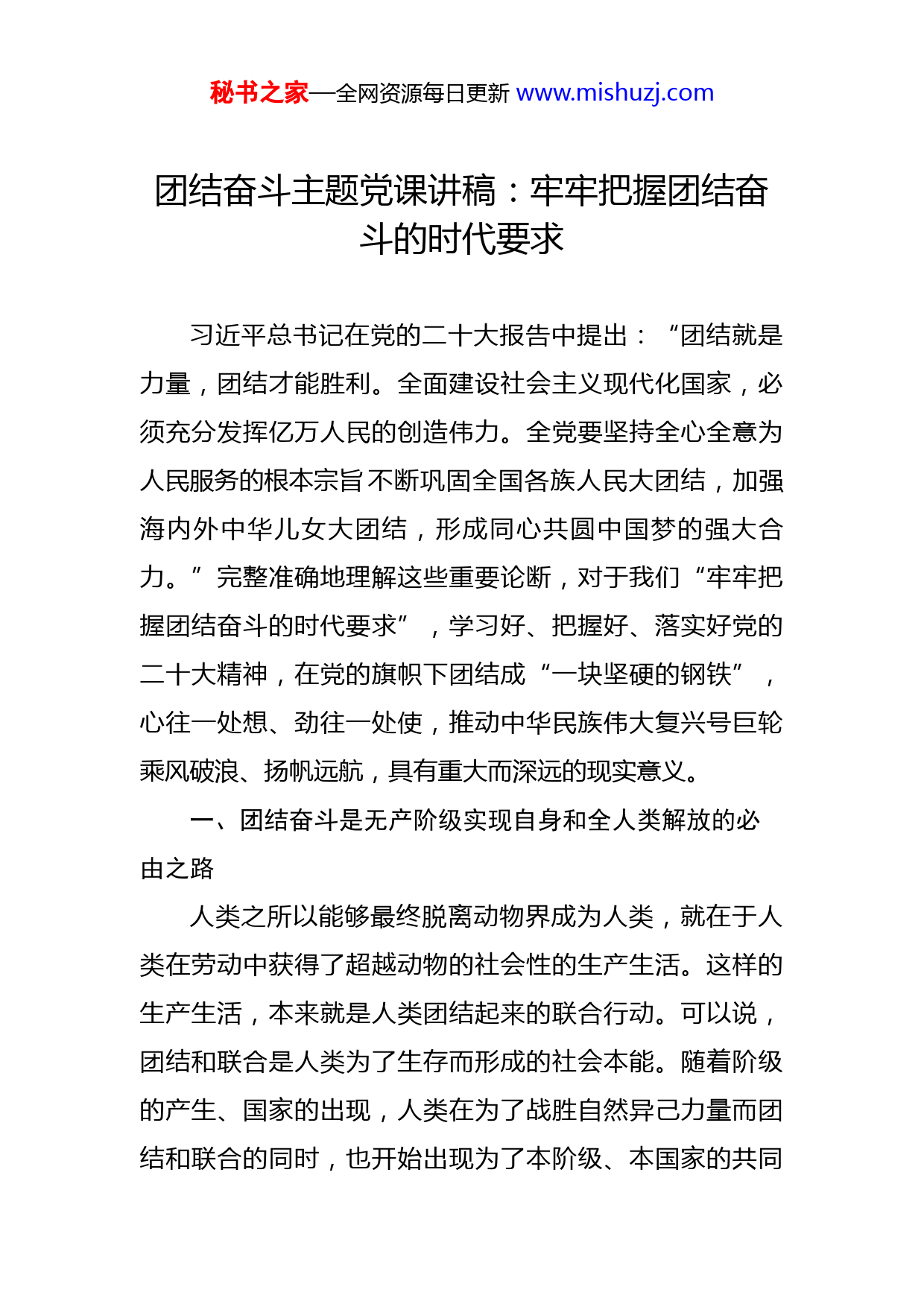 秘书之家—全网资源每日更新 www.mishuzj.com

团结奋斗主题党课讲稿：牢牢把握团结奋斗的时代要求

习近平总书记在党的二十大报告中提出：“团结就是力量，团结才能胜利。全面建设社会主义现代化国家，必须充分发挥亿万人民的创造伟力。全党要坚持全心全意为人民服务的根本宗旨不断巩固全国各族人民大团结，加强海内外中华儿女大团结，形成同心共圆中国梦的强大合力。”完整准确地理解这些重要论断，对于我们“牢牢把握团结奋斗的时代要求”，学习好、把握好、落实好党的二十大精神，在党的旗帜下团结成“一块坚硬的钢铁”，心往一处想、劲往一处使，推动中华民族伟大复兴号巨轮乘风破浪、扬帆远航，具有重大而深远的现实意义。

一、团结奋斗是无产阶级实现自身和全人类解放的必由之路

人类之所以能够最终脱离动物界成为人类，就在于人类在劳动中获得了超越动物的社会性的生产生活。这样的生产生活，本来就是人类团结起来的联合行动。可以说，团结和联合是人类为了生存而形成的社会本能。随着阶级的产生、国家的出现，人类在为了战胜自然异己力量而团结和联合的同时，也开始出现为了本阶级、本国家的共同